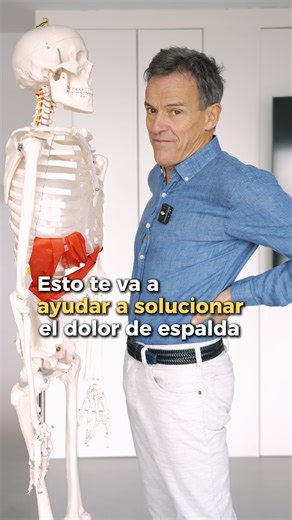 Esto te va a
ayudar a solucionar
el dolor de espalda